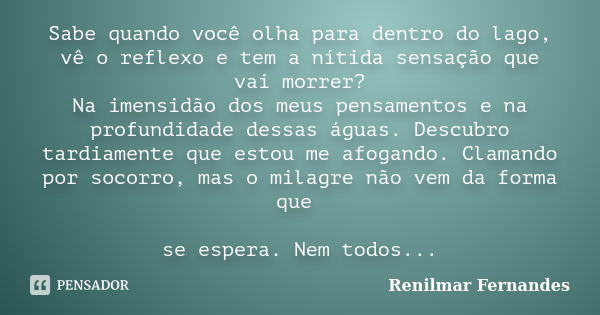 Sabe quando você olha para dentro do lago, vê o reflexo e tem a nítida sensação que vai morrer?
Na imensidão dos meus pensamentos e na profundidade dessas águas. Descubro tardiamente que estou me afogando. Clamando por socorro, mas o milagre não vem da forma que

se espera. Nem todos...

PENSADOR

Renilmar Fernandes